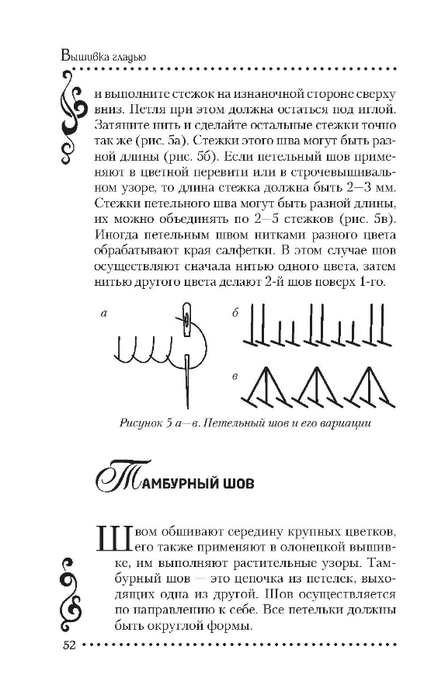 Вышивка гладью

и выполните стежок на изнаночной стороне сверху вниз. Петля при этом должна остаться под иглой. Затяните нить и сделайте остальные стежки точно так же (рис. 5а). Стежки этого шва могут быть разной длины (рис. 5б). Если петельный шов применяют в цветной перевити или в строчевышивальном узоре, то длина стежка должна быть 2—3 мм. Стежки петельного шва могут быть разной длины, их можно объединять по 2—5 стежков (рис. 5в). Иногда петельным швом нитками разного цвета обрабатывают края салфетки. В этом случае шов осуществляют сначала нитью одного цвета, затем нитью другого цвета делают 2-й шов поверх 1-го.

а

б

в

Рисунок 5 а—в. Петельный шов и его вариации

Тамбурный шов

Швом обшивают середину крупных цветков, его также применяют в олонецкой вышивке, им выполняют растительные узоры. Тамбурный шов — это цепочка из петелек, выходящих одна из другой. Шов осуществляется по направлению к себе. Все петельки должны быть округлой формы.

52